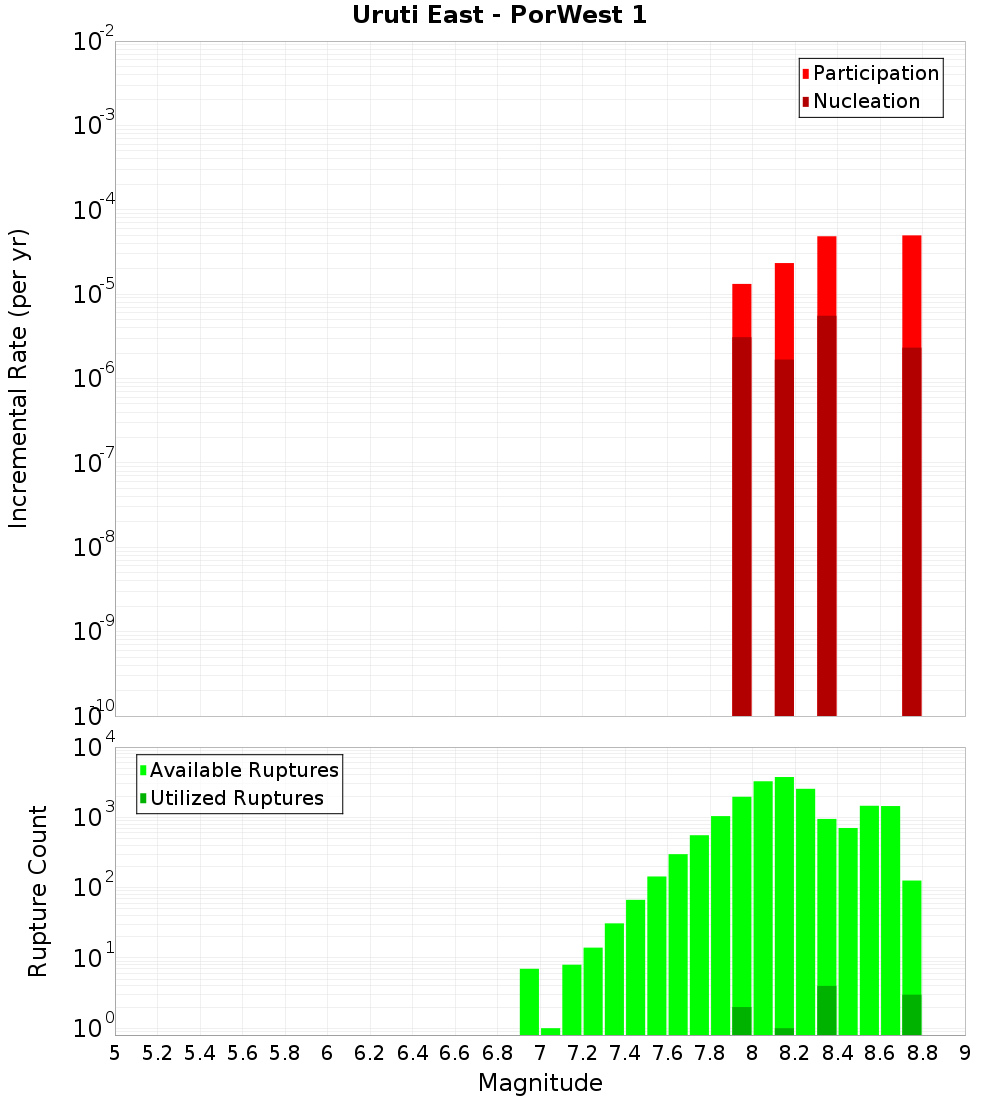 Uruti East - PorWest 1

Participation
Nucleation

Incremental Rate (per yr)

$10^{-2}$
$10^{-3}$
$10^{-4}$
$10^{-5}$
$10^{-6}$
$10^{-7}$
$10^{-8}$
$10^{-9}$
$10^{-10}$

Available Ruptures
Utilized Ruptures

Rupture Count

$10^{4}$
$10^{3}$
$10^{2}$
$10^{1}$
$10^{0}$

5 5.2 5.4 5.6 5.8 6 6.2 6.4 6.6 6.8 7 7.2 7.4 7.6 7.8 8 8.2 8.4 8.6 8.8 9

Magnitude